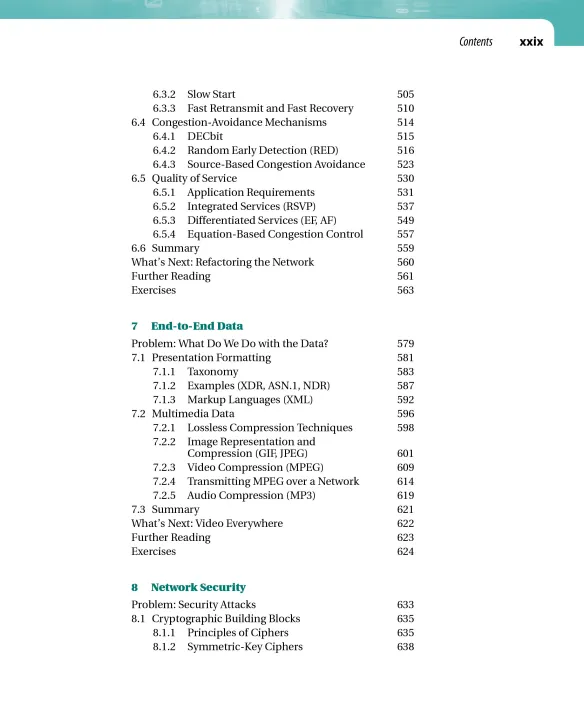 Contents xxix

6.3.2 Slow Start 505
6.3.3 Fast Retransmit and Fast Recovery 510
6.4 Congestion-Avoidance Mechanisms 514
6.4.1 DECbit 515
6.4.2 Random Early Detection (RED) 516
6.4.3 Source-Based Congestion Avoidance 523
6.5 Quality of Service 530
6.5.1 Application Requirements 531
6.5.2 Integrated Services (RSVP) 537
6.5.3 Differentiated Services (EF, AF) 549
6.5.4 Equation-Based Congestion Control 557
6.6 Summary 559
What's Next: Refactoring the Network 560
Further Reading 561
Exercises 563

7 End-to-End Data

Problem: What Do We Do with the Data? 579
7.1 Presentation Formatting 581
7.1.1 Taxonomy 583
7.1.2 Examples (XDR, ASN.1, NDR) 587
7.1.3 Markup Languages (XML) 592
7.2 Multimedia Data 596
7.2.1 Lossless Compression Techniques 598
7.2.2 Image Representation and Compression (GIF, JPEG) 601
7.2.3 Video Compression (MPEG) 609
7.2.4 Transmitting MPEG over a Network 614
7.2.5 Audio Compression (MP3) 619
7.3 Summary 621
What's Next: Video Everywhere 622
Further Reading 623
Exercises 624

8 Network Security

Problem: Security Attacks 633
8.1 Cryptographic Building Blocks 635
8.1.1 Principles of Ciphers 635
8.1.2 Symmetric-Key Ciphers 638